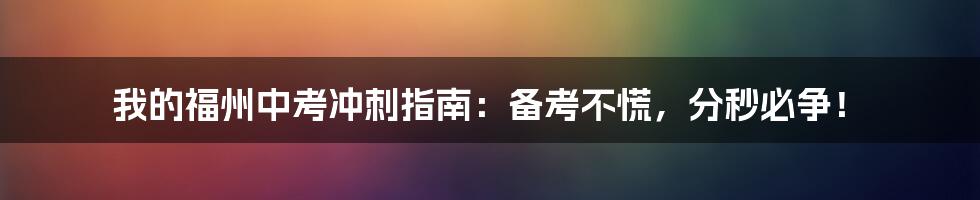 我的福州中考冲刺指南：备考不慌，分秒必争！